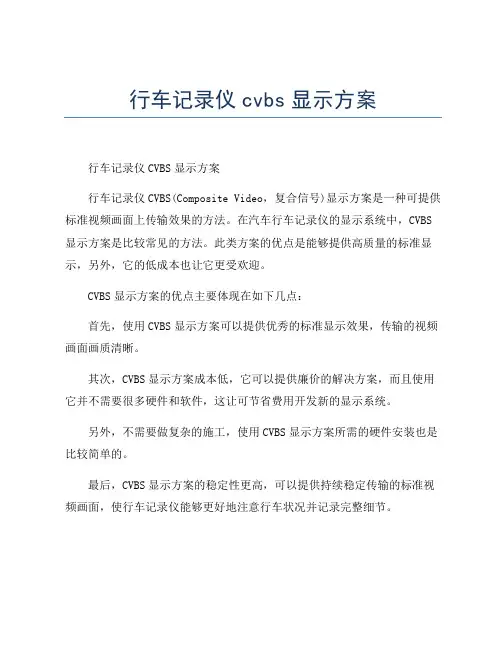 行车记录仪 cvbs 显示方案

行车记录仪 CVBS 显示方案

行车记录仪 CVBS(Composite Video，复合信号)显示方案是一种可提供标准视频画面上传输效果的方法。在汽车行车记录仪的显示系统中，CVBS 显示方案是比较常见的方法。此类方案的优点是能够提供高质量的标准显示，另外，它的低成本也让它更受欢迎。

CVBS 显示方案的优点主要体现在如下几点：

首先，使用 CVBS 显示方案可以提供优秀的标准显示效果，传输的视频画面画质清晰。

其次，CVBS 显示方案成本低，它可以提供廉价的解决方案，而且使用它并不需要很多硬件和软件，这让可节省费用开发新的显示系统。

另外，不需要做复杂的施工，使用 CVBS 显示方案所需的硬件安装也是比较简单的。

最后，CVBS 显示方案的稳定性更高，可以提供持续稳定传输的标准视频画面，使行车记录仪能够更好地注意行车状况并记录完整细节。